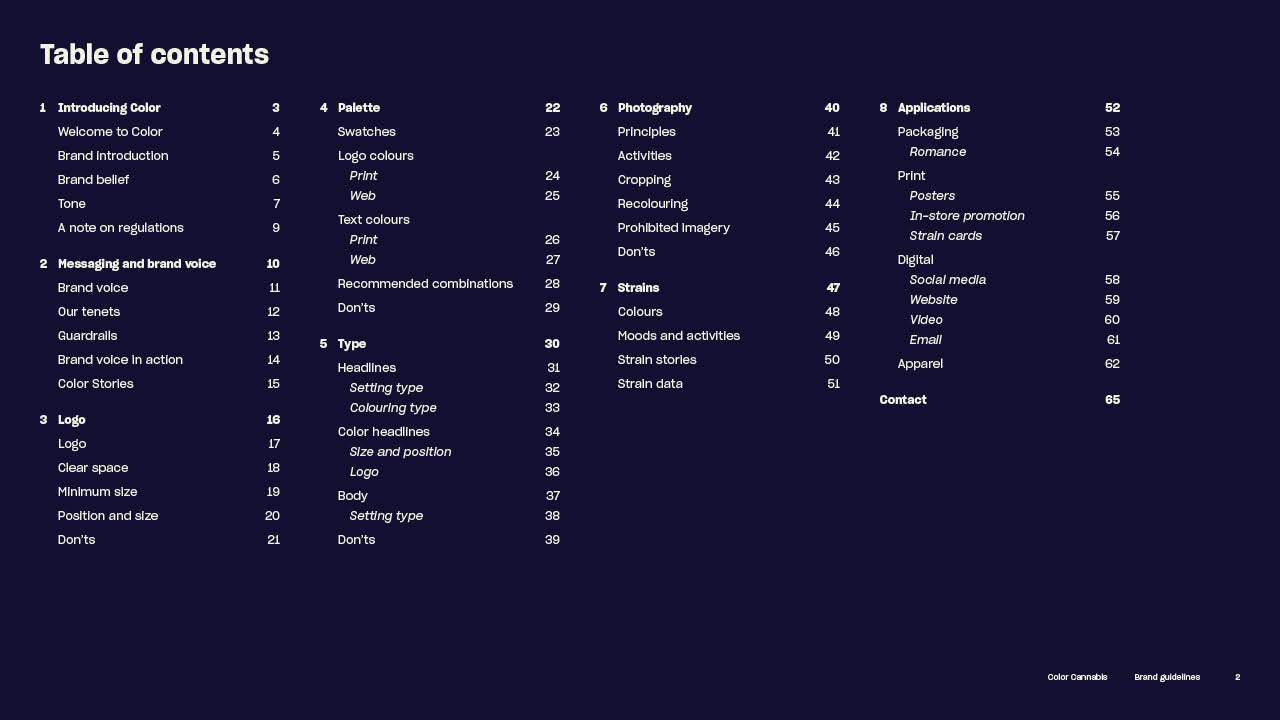 Table of contents

1 Introducing Color 3
Welcome to Color 4
Brand introduction 5
Brand belief 6
Tone 7
A note on regulations 9

2 Messaging and brand voice 10
Brand voice 11
Our tenets 12
Guardrails 13
Brand voice in action 14
Color Stories 15

3 Logo 16
Logo 17
Clear space 18
Minimum size 19
Position and size 20
Don'ts 21

4 Palette 22
Swatches 23
Logo colours
Print 24
Web 25
Text colours
Print 26
Web 27
Recommended combinations 28
Don'ts 29

5 Type 30
Headlines 31
Setting type 32
Colouring type 33
Color headlines 34
Size and position 35
Logo 36
Body 37
Setting type 38
Don'ts 39

6 Photography 40
Principles 41
Activities 42
Cropping 43
Recolouring 44
Prohibited imagery 45
Don'ts 46

7 Strains 47
Colours 48
Moods and activities 49
Strain stories 50
Strain data 51

8 Applications 52
Packaging 53
Romance 54
Print
Posters 55
In-store promotion 56
Strain cards 57
Digital
Social media 58
Website 59
Video 60
Email 61
Apparel 62

Contact 65

Color Cannabis Brand guidelines 2